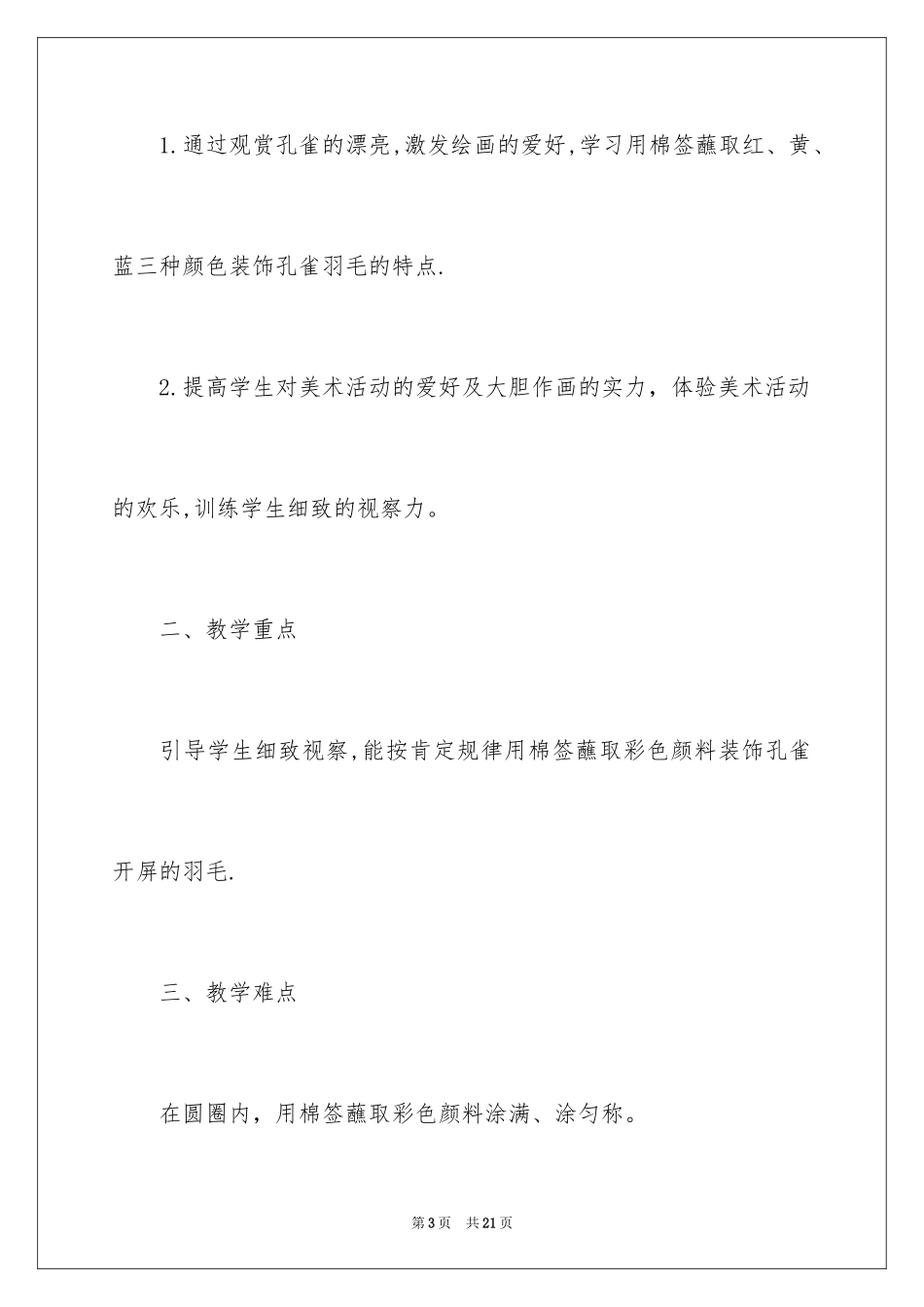 1.通过观赏孔雀的漂亮,激发绘画的爱好,学习用棉签蘸取红、黄、蓝三种颜色装饰孔雀羽毛的特点.

2.提高学生对美术活动的爱好及大胆作画的实力，体验美术活动的欢乐,训练学生细致的视察力。

二、教学重点

引导学生细致视察,能按肯定规律用棉签蘸取彩色颜料装饰孔雀开屏的羽毛.

三、教学难点

在圆圈内，用棉签蘸取彩色颜料涂满、涂匀称。

第3页 共21页